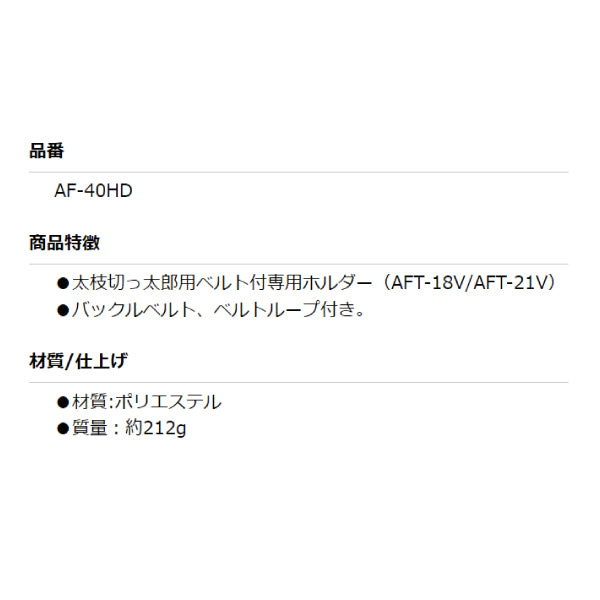 品番

AF-40HD

商品特徴

●太枝切っ太郎用ベルト付専用ホルダー（AFT-18V/AFT-21V）
●バックルベルト、ベルトループ付き。

材質/仕上げ

●材質:ポリエステル
●質量：約212g